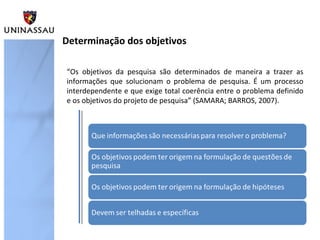 UNINASSAU

Determinação dos objetivos

"Os objetivos da pesquisa são determinados de maneira a trazer as informações que solucionam o problema de pesquisa. É um processo interdependente e que exige total coerência entre o problema definido e os objetivos do projeto de pesquisa" (SAMARA; BARROS, 2007).

Que informações são necessárias para resolver o problema?

Os objetivos podem ter origem na formulação de questões de pesquisa

Os objetivos podem ter origem na formulação de hipóteses

Devem ser telhadas e especificas